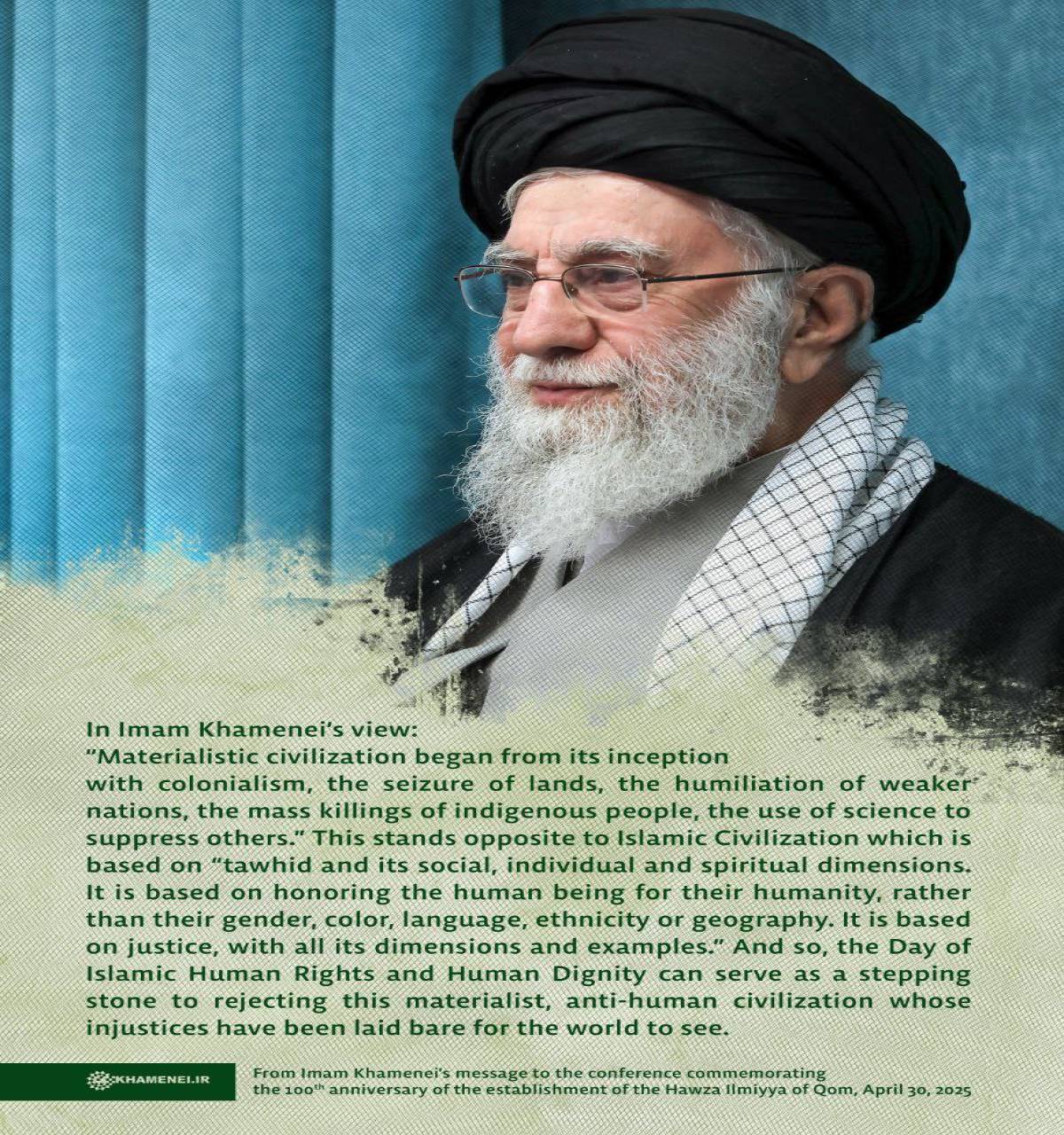 In Imam Khamenei's view:

"Materialistic civilization began from its inception with colonialism, the seizure of lands, the humiliation of weaker nations, the mass killings of indigenous people, the use of science to suppress others." This stands opposite to Islamic Civilization which is based on "tawhid and its social, individual and spiritual dimensions. It is based on honoring the human being for their humanity, rather than their gender, color, language, ethnicity or geography. It is based on justice, with all its dimensions and examples." And so, the Day of Islamic Human Rights and Human Dignity can serve as a stepping stone to rejecting this materialist, anti-human civilization whose injustices have been laid bare for the world to see.

KHAMENEI.IR

From Imam Khamenei's message to the conference commemorating the 100$^{th}$ anniversary of the establishment of the Hawza Ilmiyya of Qom, April 30, 2025